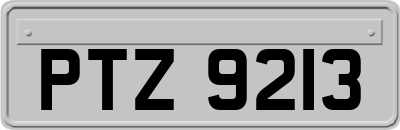 PTZ 9213